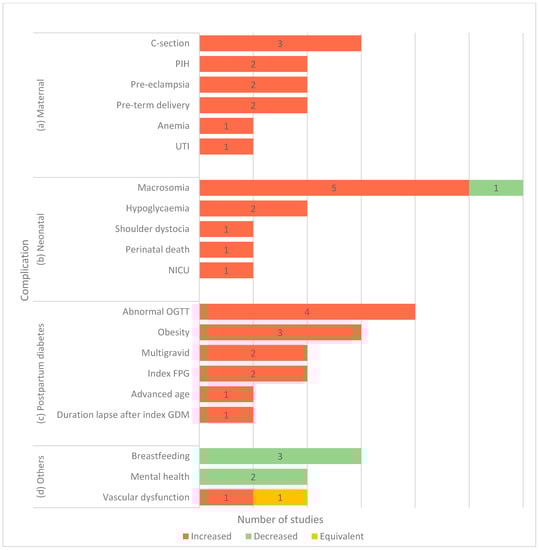 Complication

(a) Maternal
C-section 3
PIH 2
Pre-eclampsia 2
Pre-term delivery 2
Anemia 1
UTI 1

(b) Neonatal
Macrosomia 5 1
Hypoglycaemia 2
Shoulder dystocia 1
Perinatal death 1
NICU 1

(c) Postpartum diabetes
Abnormal OGTT 4
Obesity 3
Multigravid 2
Index FPG 2
Advanced age 1
Duration lapse after index GDM 1

(d) Others
Breastfeeding 3
Mental health 2
Vascular dysfunction 1 1

Number of studies

Increased Decreased Equivalent